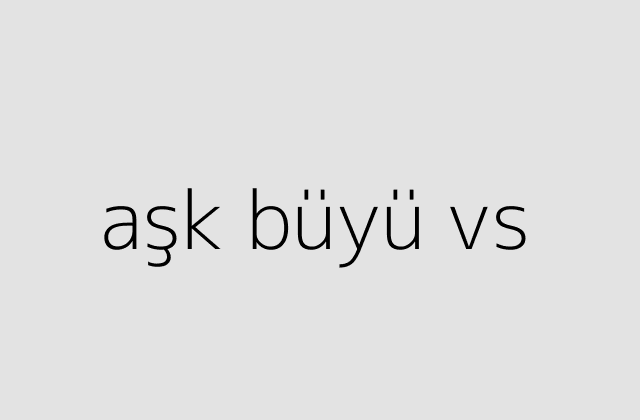 aşk büyü vs